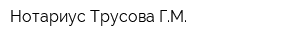 Нотариус Трусова Г.М.